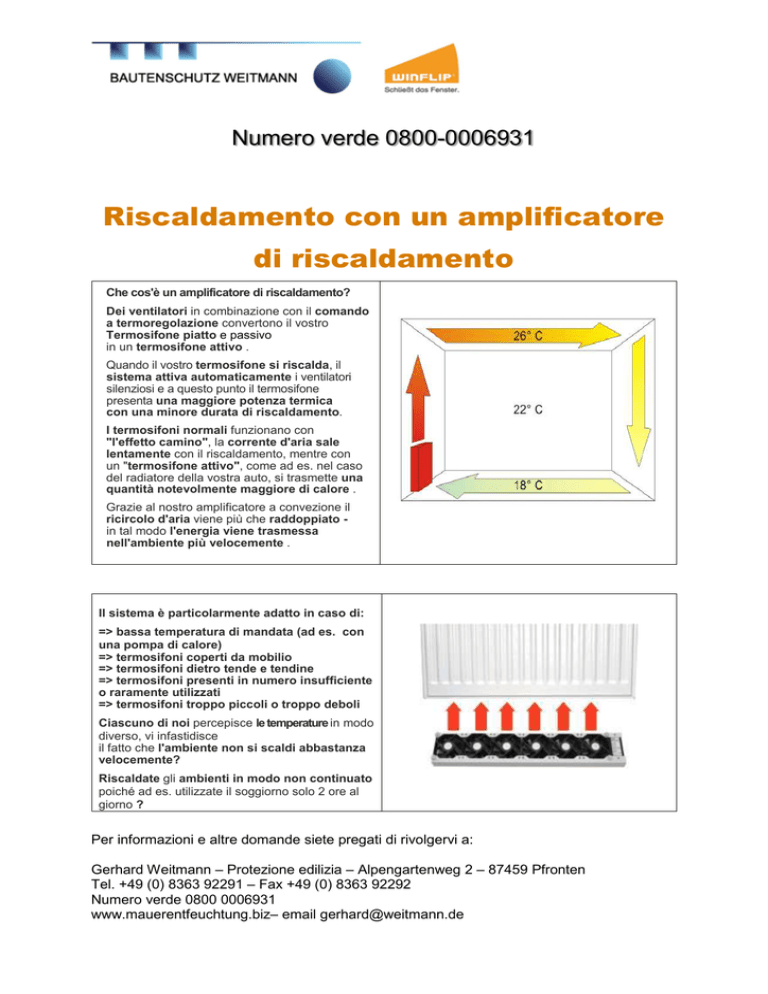 BAUTENSCHUTZ WEITMANN

WINFLIP
Schließt das Fenster.

Numero verde 0800-0006931

Riscaldamento con un amplificatore di riscaldamento

Che cos'è un amplificatore di riscaldamento?

Dei ventilatori in combinazione con il comando a termoregolazione convertono il vostro Termosifone piatto e passivo in un termosifone attivo .

Quando il vostro termosifone si riscalda, il sistema attiva automaticamente i ventilatori silenziosi e a questo punto il termosifone presenta una maggiore potenza termica con una minore durata di riscaldamento.

I termosifoni normali funzionano con "l'effetto camino", la corrente d'aria sale lentamente con il riscaldamento, mentre con un "termosifone attivo", come ad es. nel caso del radiatore della vostra auto, si trasmette una quantità notevolmente maggiore di calore .

Grazie al nostro amplificatore a convezione il ricircolo d'aria viene più che raddoppiato - in tal modo l'energia viene trasmessa nell'ambiente più velocemente .

26° C

22° C

18° C

Il sistema è particolarmente adatto in caso di:

=> bassa temperatura di mandata (ad es. con una pompa di calore)
=> termosifoni coperti da mobilio
=> termosifoni dietro tende e tendine
=> termosifoni presenti in numero insufficiente o raramente utilizzati
=> termosifoni troppo piccoli o troppo deboli

Ciascuno di noi percepisce le temperature in modo diverso, vi infastidisce il fatto che l'ambiente non si scaldi abbastanza velocemente?

Riscaldate gli ambienti in modo non continuato poiché ad es. utilizzate il soggiorno solo 2 ore al giorno ?

Per informazioni e altre domande siete pregati di rivolgervi a:

Gerhard Weitmann – Protezione edilizia – Alpengartenweg 2 – 87459 Pfronten
Tel. +49 (0) 8363 92291 – Fax +49 (0) 8363 92292
Numero verde 0800 0006931
www.mauerentfeuchtung.biz– email gerhard@weitmann.de